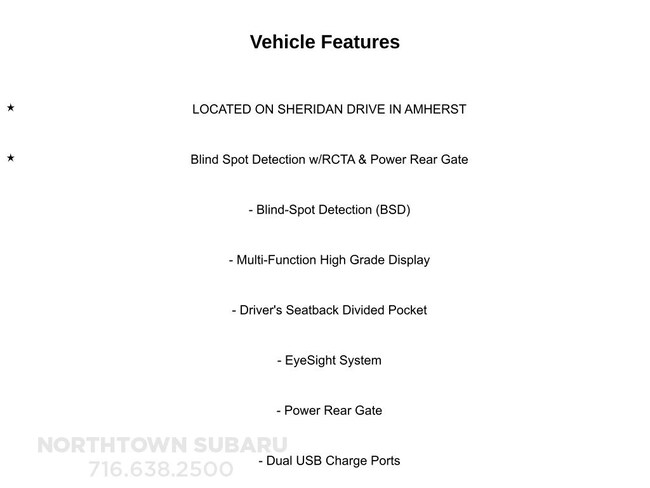 Vehicle Features

★ LOCATED ON SHERIDAN DRIVE IN AMHERST

★ Blind Spot Detection w/RCTA & Power Rear Gate

- Blind-Spot Detection (BSD)

- Multi-Function High Grade Display

- Driver's Seatback Divided Pocket

- EyeSight System

- Power Rear Gate

- Dual USB Charge Ports

NORTHTOWN SUBARU
716.638.2500